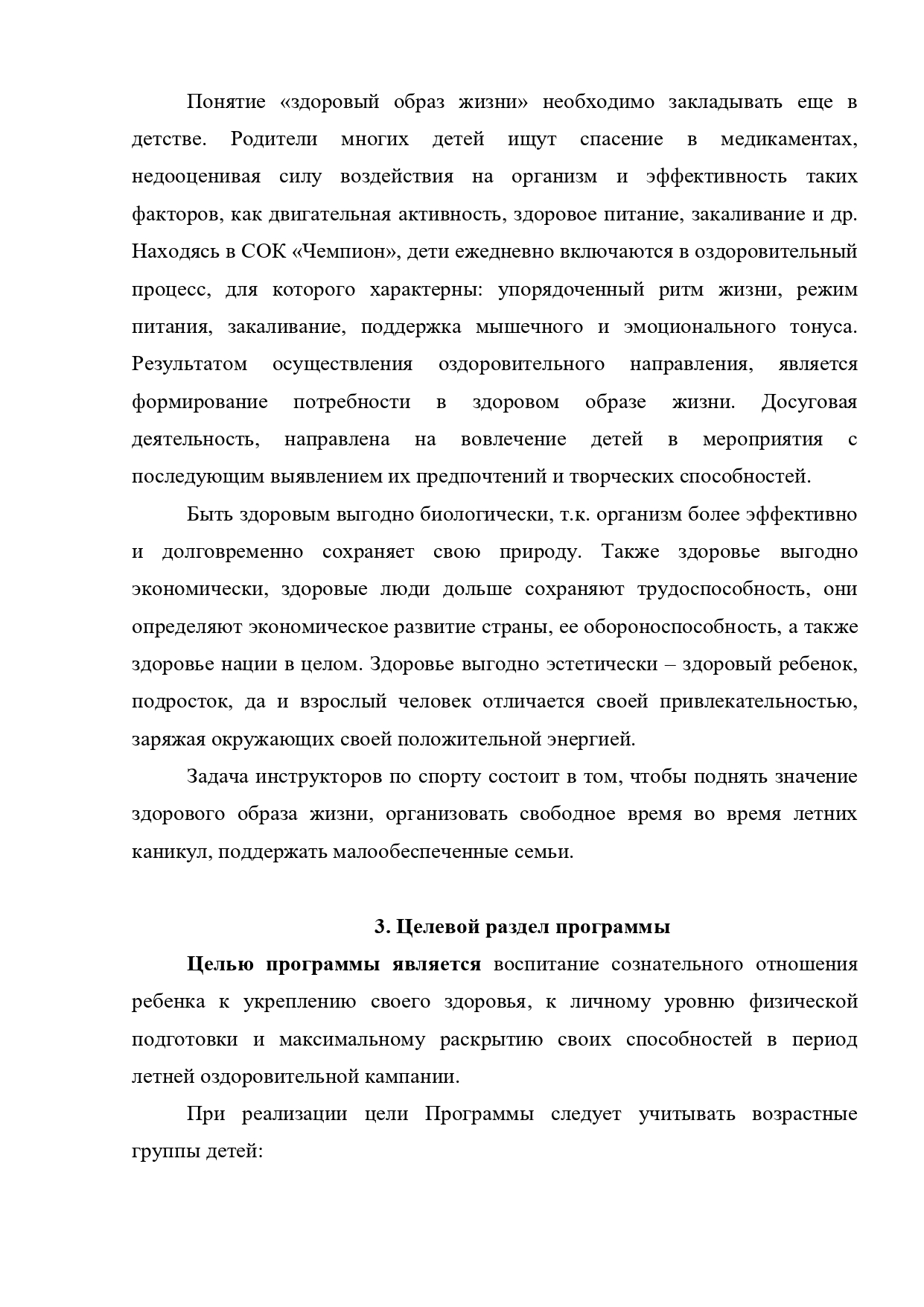 Понятие «здоровый образ жизни» необходимо закладывать еще в детстве. Родители многих детей ищут спасение в медикаментах, недооценивая силу воздействия на организм и эффективность таких факторов, как двигательная активность, здоровое питание, закаливание и др. Находясь в СОК «Чемпион», дети ежедневно включаются в оздоровительный процесс, для которого характерны: упорядоченный ритм жизни, режим питания, закаливание, поддержка мышечного и эмоционального тонуса. Результатом осуществления оздоровительного направления, является формирование потребности в здоровом образе жизни. Досуговая деятельность, направлена на вовлечение детей в мероприятия с последующим выявлением их предпочтений и творческих способностей.

Быть здоровым выгодно биологически, т.к. организм более эффективно и долговременно сохраняет свою природу. Также здоровье выгодно экономически, здоровые люди дольше сохраняют трудоспособность, они определяют экономическое развитие страны, ее обороноспособность, а также здоровье нации в целом. Здоровье выгодно эстетически – здоровый ребенок, подросток, да и взрослый человек отличается своей привлекательностью, заряжая окружающих своей положительной энергией.

Задача инструкторов по спорту состоит в том, чтобы поднять значение здорового образа жизни, организовать свободное время во время летних каникул, поддержать малообеспеченные семьи.

3. Целевой раздел программы

Целью программы является воспитание сознательного отношения ребенка к укреплению своего здоровья, к личному уровню физической подготовки и максимальному раскрытию своих способностей в период летней оздоровительной кампании.

При реализации цели Программы следует учитывать возрастные группы детей: